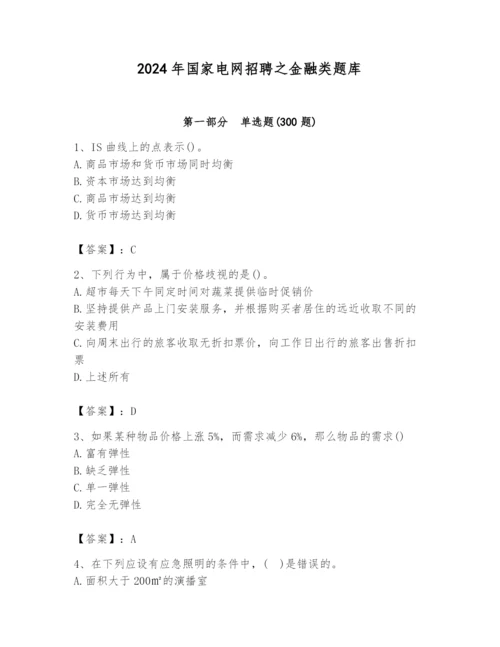 2024年国家电网招聘之金融类题库

第一部分　单选题(300题)

1、IS曲线上的点表示()。
A.商品市场和货币市场同时均衡
B.资本市场达到均衡
C.商品市场达到均衡
D.货币市场达到均衡

【答案】：C

2、下列行为中，属于价格歧视的是()。
A.超市每天下午同定时间对蔬菜提供临时促销价
B.坚持提供产品上门安装服务，并根据购买者居住的远近收取不同的安装费用
C.向周末出行的旅客收取无折扣票价，向工作日出行的旅客出售折扣票
D.上述所有

【答案】：D

3、如果某种物品价格上涨5%，而需求减少6%，那么物品的需求()
A.富有弹性
B.缺乏弹性
C.单一弹性
D.完全无弹性

【答案】：A

4、在下列应设有应急照明的条件中，(　)是错误的。
A.面积大于200㎡的演播室